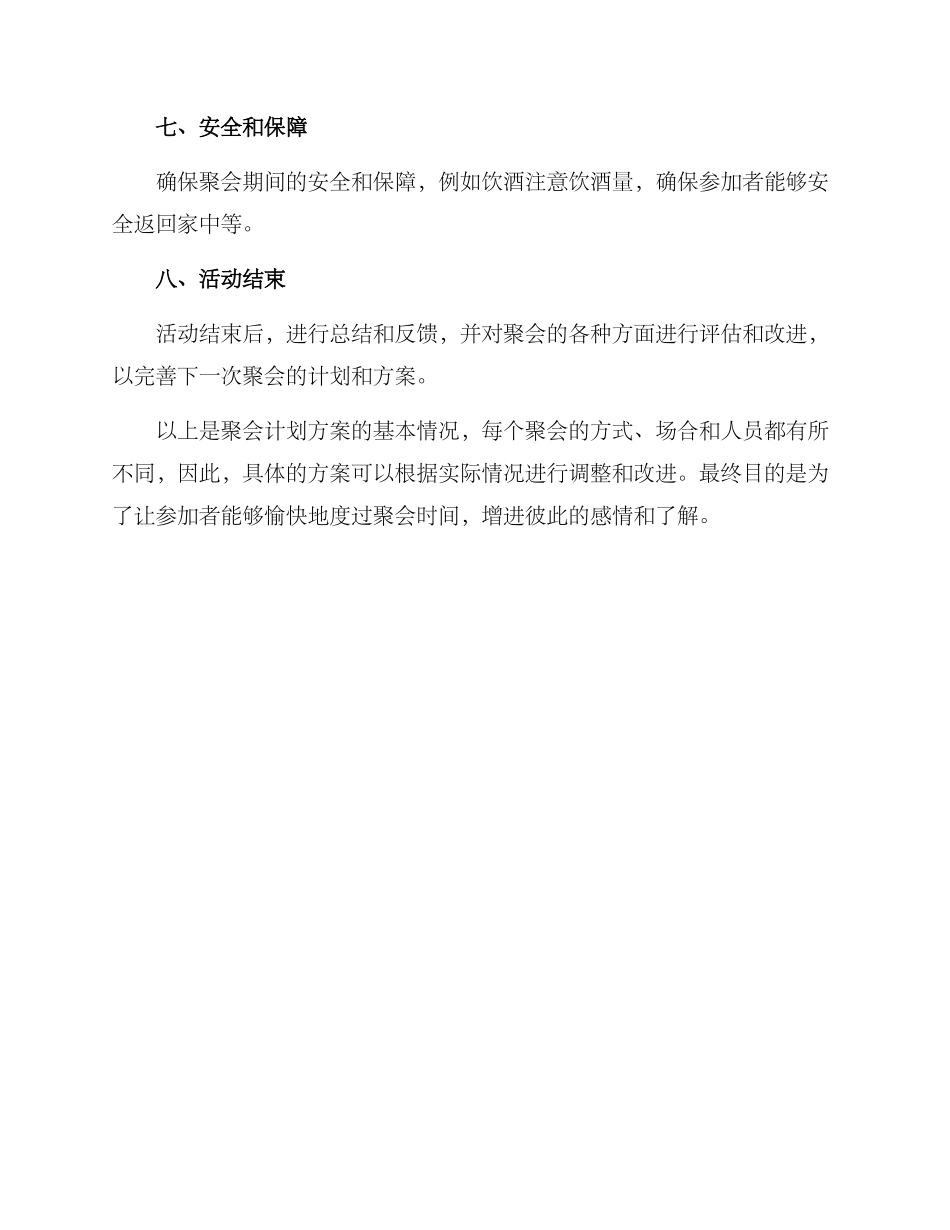 七、安全和保障

确保聚会期间的安全和保障，例如饮酒注意饮酒量，确保参加者能够安全返回家中等。

八、活动结束

活动结束后，进行总结和反馈，并对聚会的各种方面进行评估和改进，以完善下一次聚会的计划和方案。

以上是聚会计划方案的基本情况，每个聚会的方式、场合和人员都有所不同，因此，具体的方案可以根据实际情况进行调整和改进。最终目的是为了让参加者能够愉快地度过聚会时间，增进彼此的感情和了解。